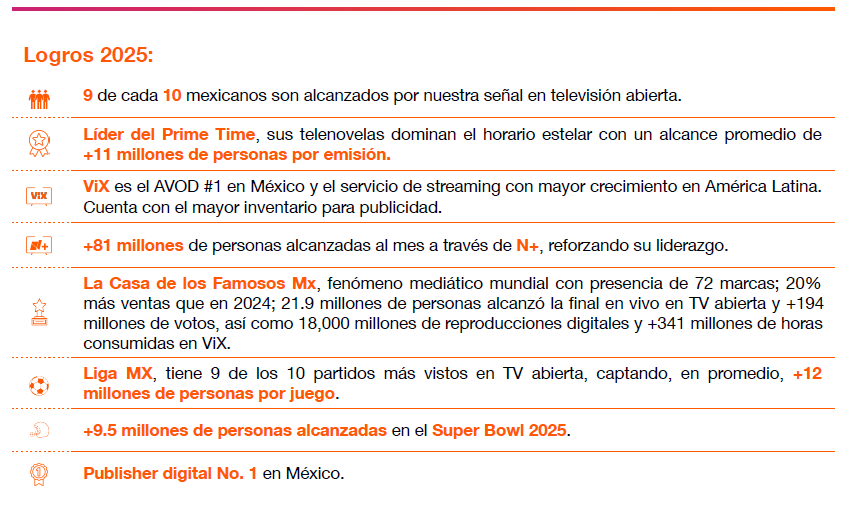 Logros 2025:

9 de cada 10 mexicanos son alcanzados por nuestra señal en televisión abierta.

Líder del Prime Time, sus telenovelas dominan el horario estelar con un alcance promedio de +11 millones de personas por emisión.

ViX es el AVOD #1 en México y el servicio de streaming con mayor crecimiento en América Latina. Cuenta con el mayor inventario para publicidad.

+81 millones de personas alcanzadas al mes a través de N+, reforzando su liderazgo.

La Casa de los Famosos Mx, fenómeno mediático mundial con presencia de 72 marcas; 20% más ventas que en 2024; 21.9 millones de personas alcanzó la final en vivo en TV abierta y +194 millones de votos, así como 18,000 millones de reproducciones digitales y +341 millones de horas consumidas en ViX.

Liga MX, tiene 9 de los 10 partidos más vistos en TV abierta, captando, en promedio, +12 millones de personas por juego.

+9.5 millones de personas alcanzadas en el Super Bowl 2025.

Publisher digital No. 1 en México.